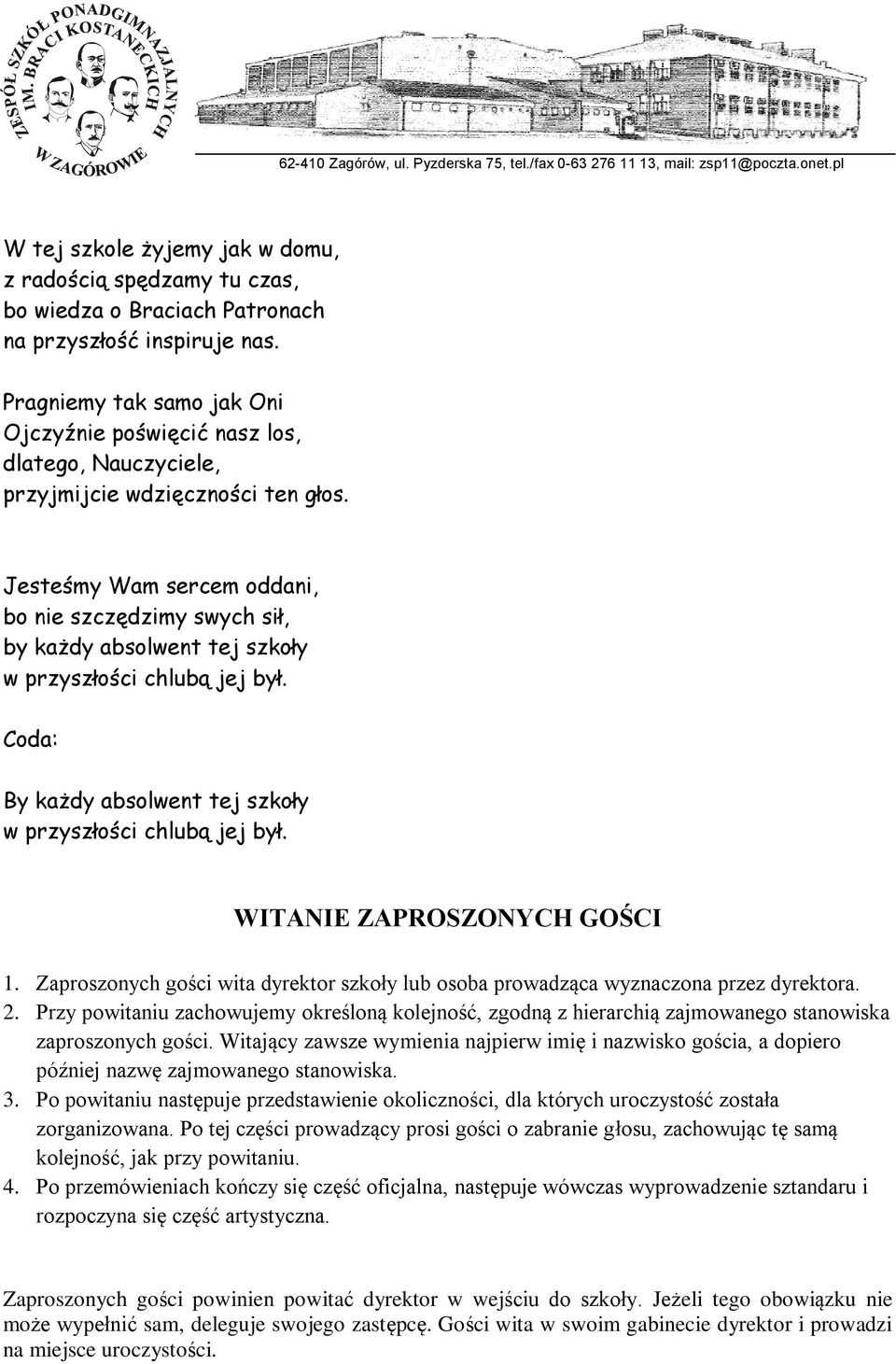 ZESPÓŁ SZKÓŁ PONADGIMNAZJALNYCH IM. BRACI KOSTANECKICH W ZAGÓROWIE

62-410 Zagórów, ul. Pyzderska 75, tel./fax 0-63 276 11 13, mail: zsp11@poczta.onet.pl

W tej szkole żyjemy jak w domu, z radością spędzamy tu czas, bo wiedza o Braciach Patronach na przyszłość inspiruje nas.

Pragniemy tak samo jak Oni Ojczyźnie poświęcić nasz los, dlatego, Nauczyciele, przyjmijcie wdzięczności ten głos.

Jesteśmy Wam sercem oddani, bo nie szczędzimy swych sił, by każdy absolwent tej szkoły w przyszłości chlubą jej był.

Coda:

By każdy absolwent tej szkoły w przyszłości chlubą jej był.

WITANIE ZAPROSZONYCH GOŚCI

1. Zaproszonych gości wita dyrektor szkoły lub osoba prowadząca wyznaczona przez dyrektora.
2. Przy powitaniu zachowujemy określoną kolejność, zgodną z hierarchią zajmowanego stanowiska zaproszonych gości. Witający zawsze wymienia najpierw imię i nazwisko gościa, a dopiero później nazwę zajmowanego stanowiska.
3. Po powitaniu następuje przedstawienie okoliczności, dla których uroczystość została zorganizowana. Po tej części prowadzący prosi gości o zabranie głosu, zachowując tę samą kolejność, jak przy powitaniu.
4. Po przemówieniach kończy się część oficjalna, następuje wówczas wyprowadzenie sztandaru i rozpoczyna się część artystyczna.

Zaproszonych gości powinien powitać dyrektor w wejściu do szkoły. Jeżeli tego obowiązku nie może wypełnić sam, deleguje swojego zastępcę. Gości wita w swoim gabinecie dyrektor i prowadzi na miejsce uroczystości.